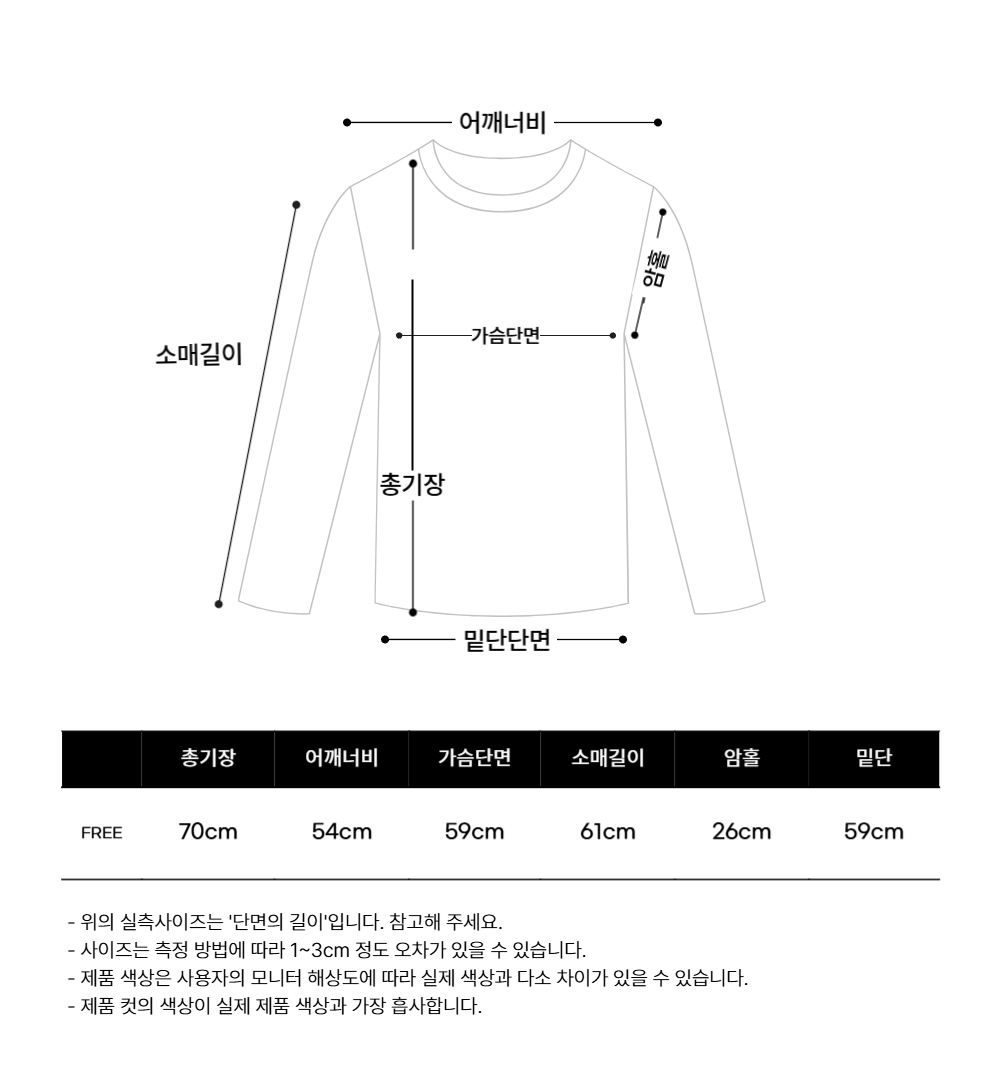 어깨너비

암홀

소매길이

가슴단면

총기장

밑단단면

| | 총기장 | 어깨너비 | 가슴단면 | 소매길이 | 암홀 | 밑단 |
|---|---|---|---|---|---|---|
| FREE | 70cm | 54cm | 59cm | 61cm | 26cm | 59cm |

- 위의 실측사이즈는 '단면의 길이'입니다. 참고해 주세요.
- 사이즈는 측정 방법에 따라 1~3cm 정도 오차가 있을 수 있습니다.
- 제품 색상은 사용자의 모니터 해상도에 따라 실제 색상과 다소 차이가 있을 수 있습니다.
- 제품 컷의 색상이 실제 제품 색상과 가장 흡사합니다.